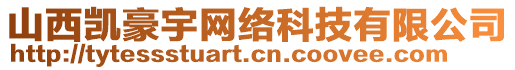 山西凯豪宇网络科技有限公司
http://tytessstuart.cn.coovee.com